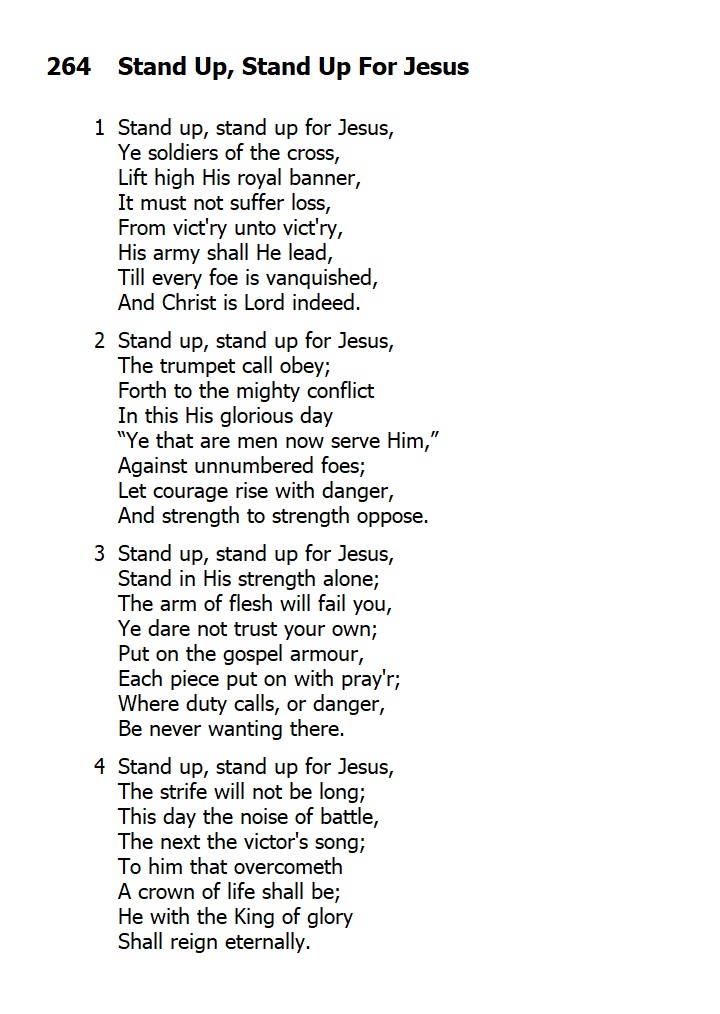 264 Stand Up, Stand Up For Jesus

1 Stand up, stand up for Jesus,
Ye soldiers of the cross,
Lift high His royal banner,
It must not suffer loss,
From vict'ry unto vict'ry,
His army shall He lead,
Till every foe is vanquished,
And Christ is Lord indeed.

2 Stand up, stand up for Jesus,
The trumpet call obey;
Forth to the mighty conflict
In this His glorious day
"Ye that are men now serve Him,"
Against unnumbered foes;
Let courage rise with danger,
And strength to strength oppose.

3 Stand up, stand up for Jesus,
Stand in His strength alone;
The arm of flesh will fail you,
Ye dare not trust your own;
Put on the gospel armour,
Each piece put on with pray'r;
Where duty calls, or danger,
Be never wanting there.

4 Stand up, stand up for Jesus,
The strife will not be long;
This day the noise of battle,
The next the victor's song;
To him that overcometh
A crown of life shall be;
He with the King of glory
Shall reign eternally.